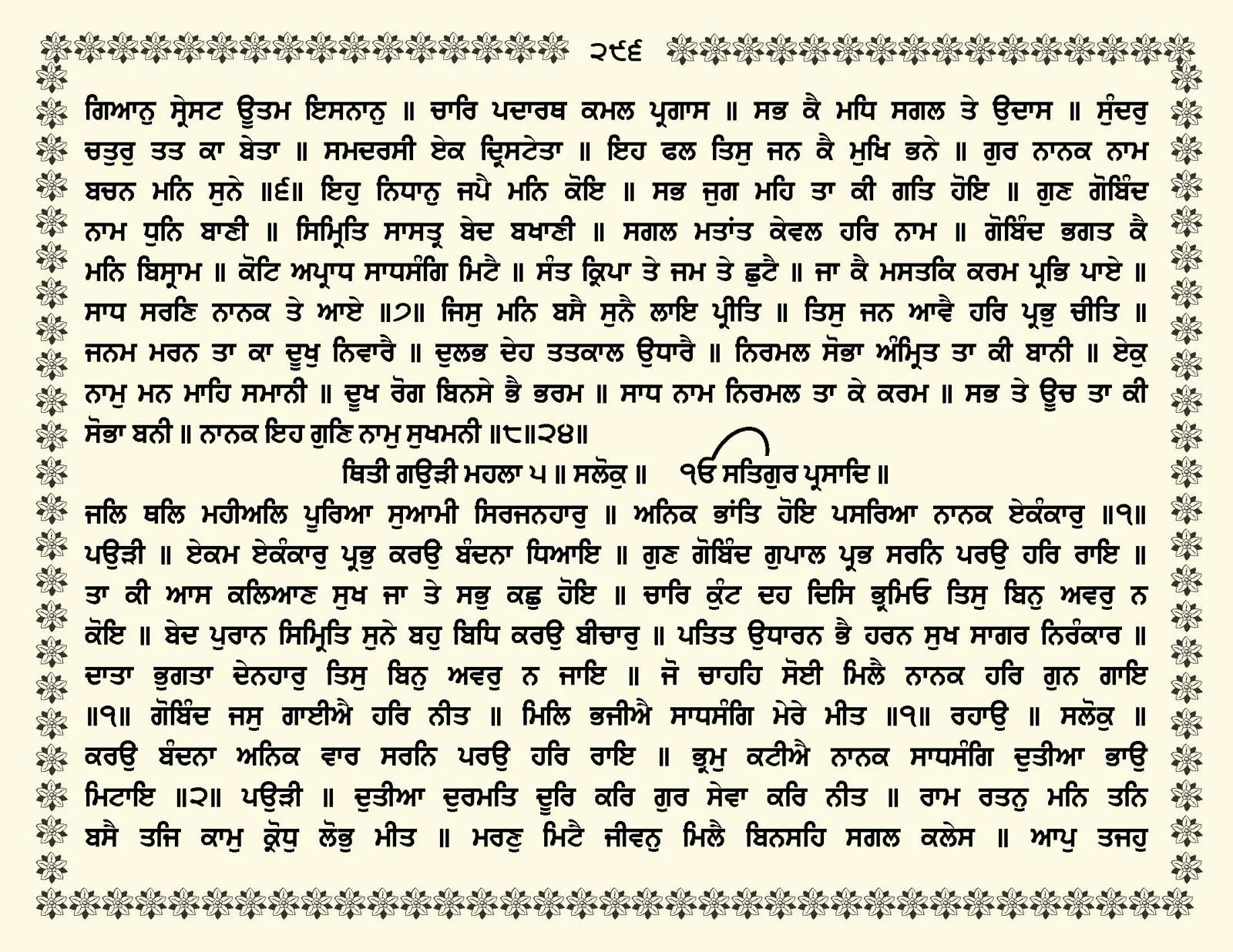 ੨੯੬

ਗਿਆਨੁ ਸ੍ਰੇਸਟ ਊਤਮ ਇਸਨਾਨੁ ॥ ਚਾਰਿ ਪਦਾਰਥ ਕਮਲ ਪ੍ਰਗਾਸ ॥ ਸਭ ਕੈ ਮਧਿ ਸਗਲ ਤੇ ਉਦਾਸ ॥ ਸੁੰਦਰੁ ਚਤੁਰੁ ਤਤ ਕਾ ਬੇਤਾ ॥ ਸਮਦਰਸੀ ਏਕ ਦ੍ਰਿਸਟੇਤਾ ॥ ਇਹ ਫਲ ਤਿਸੁ ਜਨ ਕੈ ਮੁਖਿ ਭਨੇ ॥ ਗੁਰ ਨਾਨਕ ਨਾਮ ਬਚਨ ਮਨਿ ਸੁਨੇ ॥੬॥ ਇਹੁ ਨਿਧਾਨੁ ਜਪੈ ਮਨਿ ਕੋਇ ॥ ਸਭ ਜੁਗ ਮਹਿ ਤਾ ਕੀ ਗਤਿ ਹੋਇ ॥ ਗੁਣ ਗੋਬਿੰਦ ਨਾਮ ਧੁਨਿ ਬਾਣੀ ॥ ਸਿਮ੍ਰਿਤਿ ਸਾਸਤ੍ਰ ਬੇਦ ਬਖਾਣੀ ॥ ਸਗਲ ਮਤਾਂਤ ਕੇਵਲ ਹਰਿ ਨਾਮ ॥ ਗੋਬਿੰਦ ਭਗਤ ਕੈ ਮਨਿ ਬਿਸ੍ਰਾਮ ॥ ਕੋਟਿ ਅਪ੍ਰਾਧ ਸਾਧਸੰਗਿ ਮਿਟੈ ॥ ਸੰਤ ਕ੍ਰਿਪਾ ਤੇ ਜਮ ਤੇ ਛੁਟੈ ॥ ਜਾ ਕੈ ਮਸਤਕਿ ਕਰਮ ਪ੍ਰਭਿ ਪਾਏ ॥ ਸਾਧ ਸਰਣਿ ਨਾਨਕ ਤੇ ਆਏ ॥੭॥ ਜਿਸੁ ਮਨਿ ਬਸੈ ਸੁਨੈ ਲਾਇ ਪ੍ਰੀਤਿ ॥ ਤਿਸੁ ਜਨ ਆਵੈ ਹਰਿ ਪ੍ਰਭੁ ਚੀਤਿ ॥ ਜਨਮ ਮਰਨ ਤਾ ਕਾ ਦੂਖੁ ਨਿਵਾਰੈ ॥ ਦੁਲਭ ਦੇਹ ਤਤਕਾਲ ਉਧਾਰੈ ॥ ਨਿਰਮਲ ਸੋਭਾ ਅੰਮ੍ਰਿਤ ਤਾ ਕੀ ਬਾਨੀ ॥ ਏਕੁ ਨਾਮੁ ਮਨ ਮਾਹਿ ਸਮਾਨੀ ॥ ਦੂਖ ਰੋਗ ਬਿਨਸੇ ਭੈ ਭਰਮ ॥ ਸਾਧ ਨਾਮ ਨਿਰਮਲ ਤਾ ਕੇ ਕਰਮ ॥ ਸਭ ਤੇ ਊਚ ਤਾ ਕੀ ਸੋਭਾ ਬਨੀ ॥ ਨਾਨਕ ਇਹ ਗੁਣਿ ਨਾਮੁ ਸੁਖਮਨੀ ॥੮॥੨੪॥

ਥਿਤੀ ਗਉੜੀ ਮਹਲਾ ੫ ॥ ਸਲੋਕੁ ॥ ੴ ਸਤਿਗੁਰ ਪ੍ਰਸਾਦਿ ॥

ਜਲਿ ਥਲਿ ਮਹੀਅਲਿ ਪੂਰਿਆ ਸੁਆਮੀ ਸਿਰਜਨਹਾਰੁ ॥ ਅਨਿਕ ਭਾਂਤਿ ਹੋਇ ਪਸਰਿਆ ਨਾਨਕ ਏਕੰਕਾਰੁ ॥੧॥ ਪਉੜੀ ॥ ਏਕਮ ਏਕੰਕਾਰੁ ਪ੍ਰਭੁ ਕਰਉ ਬੰਦਨਾ ਧਿਆਇ ॥ ਗੁਣ ਗੋਬਿੰਦ ਗੁਪਾਲ ਪ੍ਰਭ ਸਰਨਿ ਪਰਉ ਹਰਿ ਰਾਇ ॥ ਤਾ ਕੀ ਆਸ ਕਲਿਆਣ ਸੁਖ ਜਾ ਤੇ ਸਭੁ ਕਛੁ ਹੋਇ ॥ ਚਾਰਿ ਕੁੰਟ ਦਹ ਦਿਸਿ ਭ੍ਰਮਿਓ ਤਿਸੁ ਬਿਨੁ ਅਵਰੁ ਨ ਕੋਇ ॥ ਬੇਦ ਪੁਰਾਨ ਸਿਮ੍ਰਿਤਿ ਸੁਨੇ ਬਹੁ ਬਿਧਿ ਕਰਉ ਬੀਚਾਰੁ ॥ ਪਤਿਤ ਉਧਾਰਨ ਭੈ ਹਰਨ ਸੁਖ ਸਾਗਰ ਨਿਰੰਕਾਰ ॥ ਦਾਤਾ ਭੁਗਤਾ ਦੇਨਹਾਰੁ ਤਿਸੁ ਬਿਨੁ ਅਵਰੁ ਨ ਜਾਇ ॥ ਜੋ ਚਾਹਹਿ ਸੋਈ ਮਿਲੈ ਨਾਨਕ ਹਰਿ ਗੁਨ ਗਾਇ ॥੧॥ ਗੋਬਿੰਦ ਜਸੁ ਗਾਈਐ ਹਰਿ ਨੀਤ ॥ ਮਿਲਿ ਭਜੀਐ ਸਾਧਸੰਗਿ ਮੇਰੇ ਮੀਤ ॥੧॥ ਰਹਾਉ ॥ ਸਲੋਕੁ ॥ ਕਰਉ ਬੰਦਨਾ ਅਨਿਕ ਵਾਰ ਸਰਨਿ ਪਰਉ ਹਰਿ ਰਾਇ ॥ ਭ੍ਰਮੁ ਕਟੀਐ ਨਾਨਕ ਸਾਧਸੰਗਿ ਦੁਤੀਆ ਭਾਉ ਮਿਟਾਇ ॥੨॥ ਪਉੜੀ ॥ ਦੁਤੀਆ ਦੁਰਮਤਿ ਦੂਰਿ ਕਰਿ ਗੁਰ ਸੇਵਾ ਕਰਿ ਨੀਤ ॥ ਰਾਮ ਰਤਨੁ ਮਨਿ ਤਨਿ ਬਸੈ ਤਜਿ ਕਾਮੁ ਕ੍ਰੋਧੁ ਲੋਭੁ ਮੀਤ ॥ ਮਰਣੁ ਮਿਟੈ ਜੀਵਨੁ ਮਿਲੈ ਬਿਨਸਹਿ ਸਗਲ ਕਲੇਸ ॥ ਆਪੁ ਤਜਹੁ